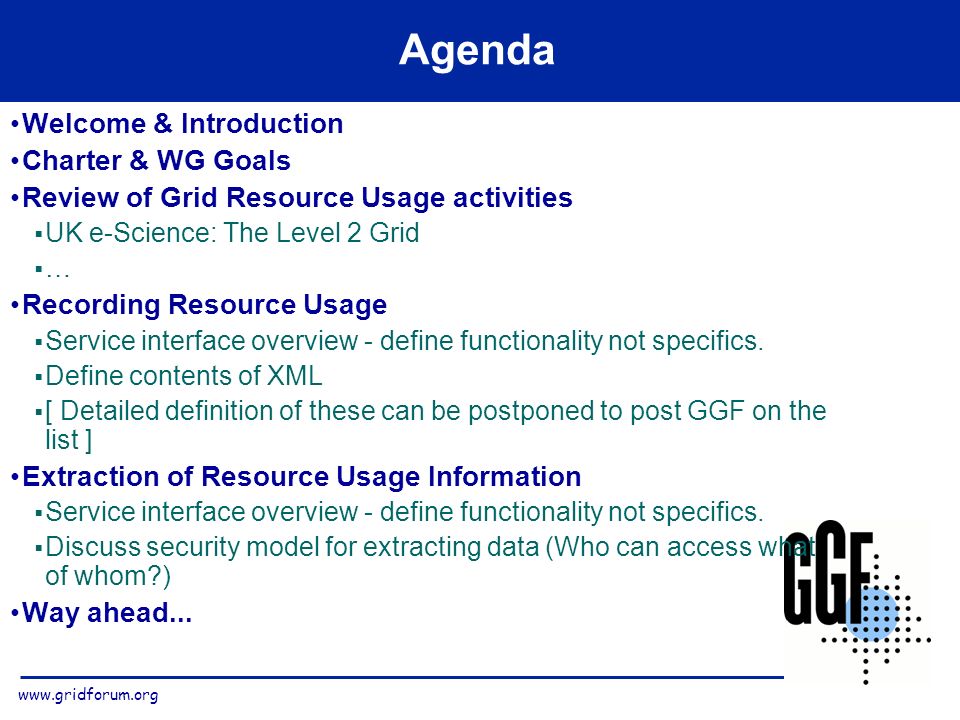 Agenda

•Welcome & Introduction
•Charter & WG Goals
•Review of Grid Resource Usage activities
▪UK e-Science: The Level 2 Grid
▪…
•Recording Resource Usage
▪Service interface overview - define functionality not specifics.
▪Define contents of XML
▪[ Detailed definition of these can be postponed to post GGF on the list ]
•Extraction of Resource Usage Information
▪Service interface overview - define functionality not specifics.
▪Discuss security model for extracting data (Who can access what of whom?)
•Way ahead...

GGF

www.gridforum.org